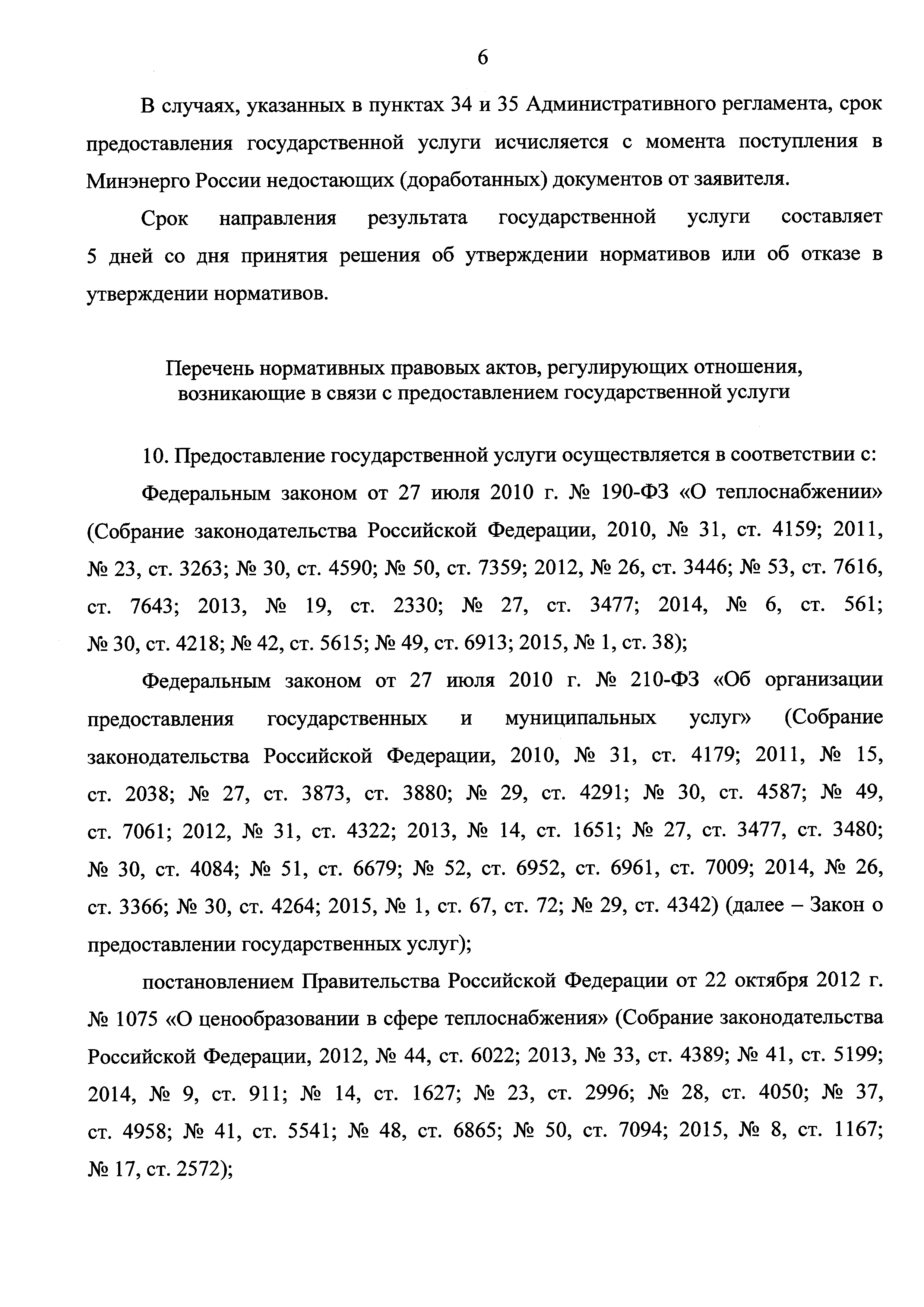 6

В случаях, указанных в пунктах 34 и 35 Административного регламента, срок предоставления государственной услуги исчисляется с момента поступления в Минэнерго России недостающих (доработанных) документов от заявителя.

Срок направления результата государственной услуги составляет 5 дней со дня принятия решения об утверждении нормативов или об отказе в утверждении нормативов.

Перечень нормативных правовых актов, регулирующих отношения, возникающие в связи с предоставлением государственной услуги

10. Предоставление государственной услуги осуществляется в соответствии с:

Федеральным законом от 27 июля 2010 г. № 190-ФЗ «О теплоснабжении» (Собрание законодательства Российской Федерации, 2010, № 31, ст. 4159; 2011, № 23, ст. 3263; № 30, ст. 4590; № 50, ст. 7359; 2012, № 26, ст. 3446; № 53, ст. 7616, ст. 7643; 2013, № 19, ст. 2330; № 27, ст. 3477; 2014, № 6, ст. 561; № 30, ст. 4218; № 42, ст. 5615; № 49, ст. 6913; 2015, № 1, ст. 38);

Федеральным законом от 27 июля 2010 г. № 210-ФЗ «Об организации предоставления государственных и муниципальных услуг» (Собрание законодательства Российской Федерации, 2010, № 31, ст. 4179; 2011, № 15, ст. 2038; № 27, ст. 3873, ст. 3880; № 29, ст. 4291; № 30, ст. 4587; № 49, ст. 7061; 2012, № 31, ст. 4322; 2013, № 14, ст. 1651; № 27, ст. 3477, ст. 3480; № 30, ст. 4084; № 51, ст. 6679; № 52, ст. 6952, ст. 6961, ст. 7009; 2014, № 26, ст. 3366; № 30, ст. 4264; 2015, № 1, ст. 67, ст. 72; № 29, ст. 4342) (далее – Закон о предоставлении государственных услуг);

постановлением Правительства Российской Федерации от 22 октября 2012 г. № 1075 «О ценообразовании в сфере теплоснабжения» (Собрание законодательства Российской Федерации, 2012, № 44, ст. 6022; 2013, № 33, ст. 4389; № 41, ст. 5199; 2014, № 9, ст. 911; № 14, ст. 1627; № 23, ст. 2996; № 28, ст. 4050; № 37, ст. 4958; № 41, ст. 5541; № 48, ст. 6865; № 50, ст. 7094; 2015, № 8, ст. 1167; № 17, ст. 2572);